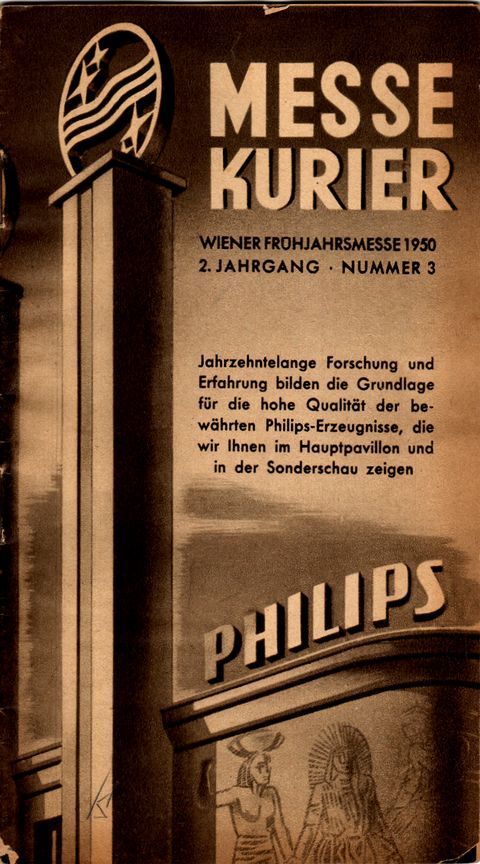 MESSE KURIER

WIENER FRÜHJAHRSMESSE 1950
2. JAHRGANG · NUMMER 3

Jahrzehntelange Forschung und Erfahrung bilden die Grundlage für die hohe Qualität der bewährten Philips-Erzeugnisse, die wir Ihnen im Hauptpavillon und in der Sonderschau zeigen

PHILIPS